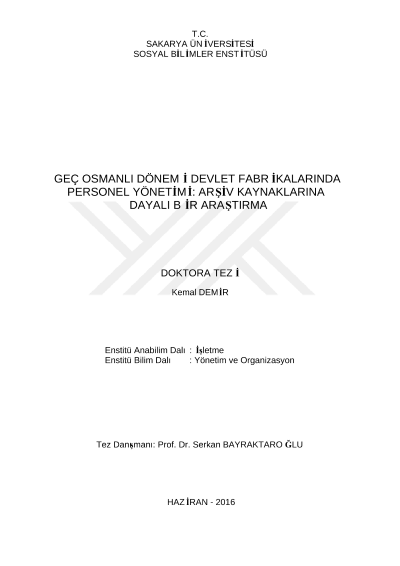 T.C.
SAKARYA ÜNİVERSİTESİ
SOSYAL BİLİMLER ENSTİTÜSÜ

GEÇ OSMANLI DÖNEMİ DEVLET FABRİKALARINDA PERSONEL YÖNETİMİ: ARŞİV KAYNAKLARINA DAYALI BİR ARAŞTIRMA

DOKTORA TEZİ

Kemal DEMİR

Enstitü Anabilim Dalı : İşletme
Enstitü Bilim Dalı : Yönetim ve Organizasyon

Tez Danışmanı: Prof. Dr. Serkan BAYRAKTAROĞLU

HAZİRAN - 2016